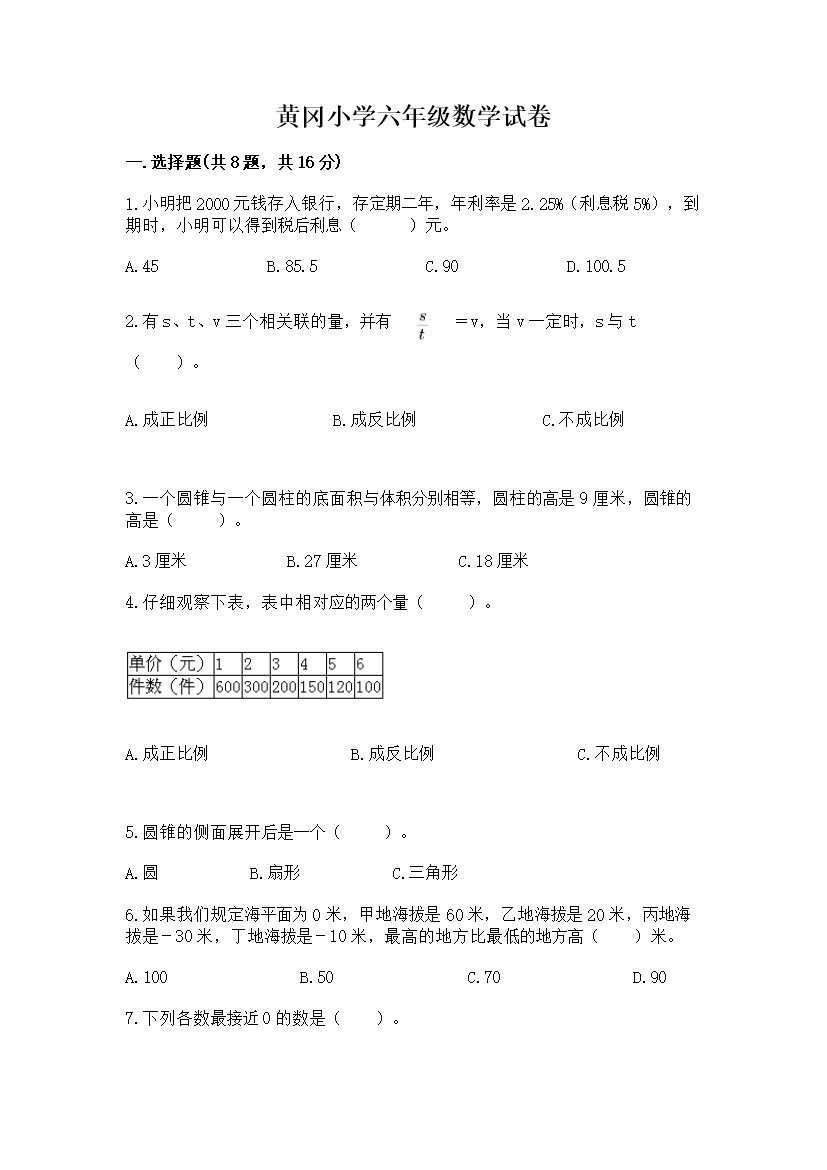 黄冈小学六年级数学试卷

一.选择题(共8题，共16分)

1.小明把2000元钱存入银行，存定期二年，年利率是2.25%（利息税5%），到期时，小明可以得到税后利息（　　）元。

A.45　　B.85.5　　C.90　　D.100.5

2.有s、t、v三个相关联的量，并有 $\frac{s}{t}$ =v，当v一定时，s与t（　　）。

A.成正比例　　B.成反比例　　C.不成比例

3.一个圆锥与一个圆柱的底面积与体积分别相等，圆柱的高是9厘米，圆锥的高是（　　）。

A.3厘米　　B.27厘米　　C.18厘米

4.仔细观察下表，表中相对应的两个量（　　）。

| 单价（元） | 1 | 2 | 3 | 4 | 5 | 6 |
|---|---|---|---|---|---|---|
| 件数（件） | 600 | 300 | 200 | 150 | 120 | 100 |

A.成正比例　　B.成反比例　　C.不成比例

5.圆锥的侧面展开后是一个（　　）。

A.圆　　B.扇形　　C.三角形

6.如果我们规定海平面为0米，甲地海拔是60米，乙地海拔是20米，丙地海拔是－30米，丁地海拔是－10米，最高的地方比最低的地方高（　　）米。

A.100　　B.50　　C.70　　D.90

7.下列各数最接近0的数是（　　）。